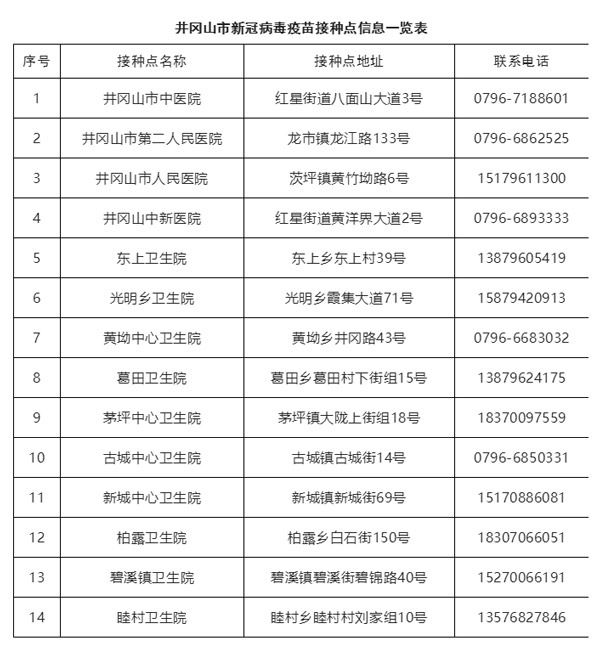 井冈山市新冠病毒疫苗接种点信息一览表

| 序号 | 接种点名称 | 接种点地址 | 联系电话 |
|---|---|---|---|
| 1 | 井冈山市中医院 | 红星街道八面山大道3号 | 0796-7188601 |
| 2 | 井冈山市第二人民医院 | 龙市镇龙江路133号 | 0796-6862525 |
| 3 | 井冈山市人民医院 | 茨坪镇黄竹坳路6号 | 15179611300 |
| 4 | 井冈山中新医院 | 红星街道黄洋界大道2号 | 0796-6893333 |
| 5 | 东上卫生院 | 东上乡东上村39号 | 13879605419 |
| 6 | 光明乡卫生院 | 光明乡霞集大道71号 | 15879420913 |
| 7 | 黄坳中心卫生院 | 黄坳乡井冈路43号 | 0796-6683032 |
| 8 | 葛田卫生院 | 葛田乡葛田村下街组15号 | 13879624175 |
| 9 | 茅坪中心卫生院 | 茅坪镇大陇上街组18号 | 18370097559 |
| 10 | 古城中心卫生院 | 古城镇古城街14号 | 0796-6850331 |
| 11 | 新城中心卫生院 | 新城镇新城街69号 | 15170886081 |
| 12 | 柏露卫生院 | 柏露乡白石街150号 | 18307066051 |
| 13 | 碧溪镇卫生院 | 碧溪镇碧溪街碧锦路40号 | 15270066191 |
| 14 | 睦村卫生院 | 睦村乡睦村村刘家组10号 | 13576827846 |